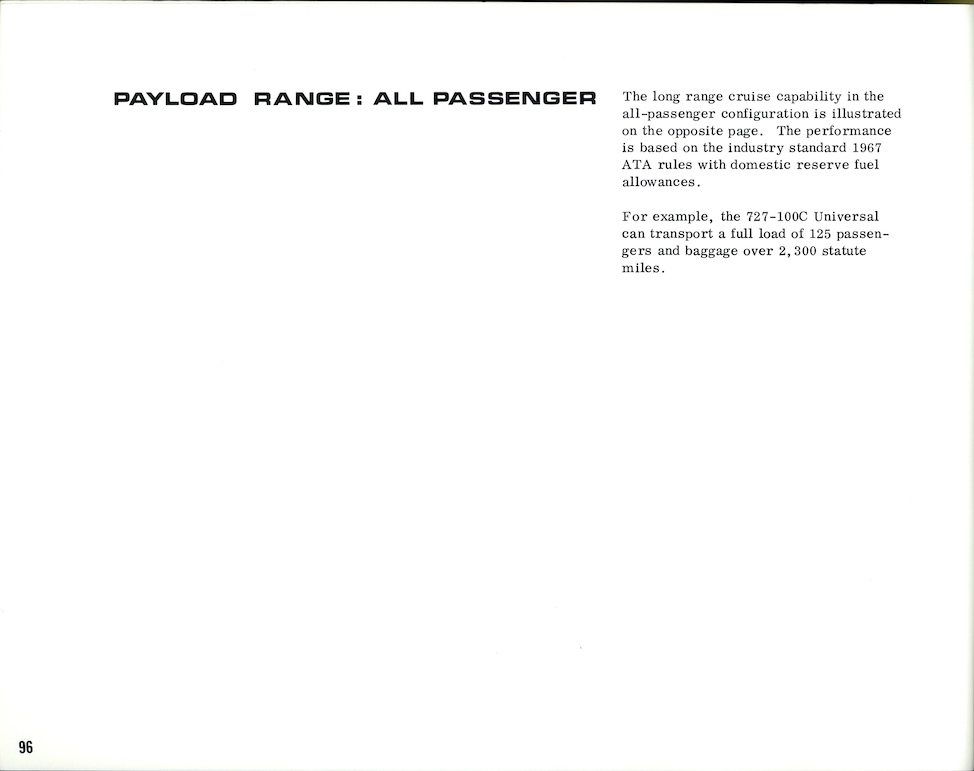 PAYLOAD RANGE: ALL PASSENGER

The long range cruise capability in the all-passenger configuration is illustrated on the opposite page. The performance is based on the industry standard 1967 ATA rules with domestic reserve fuel allowances.

For example, the 727-100C Universal can transport a full load of 125 passengers and baggage over 2,300 statute miles.

96